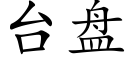 台盘